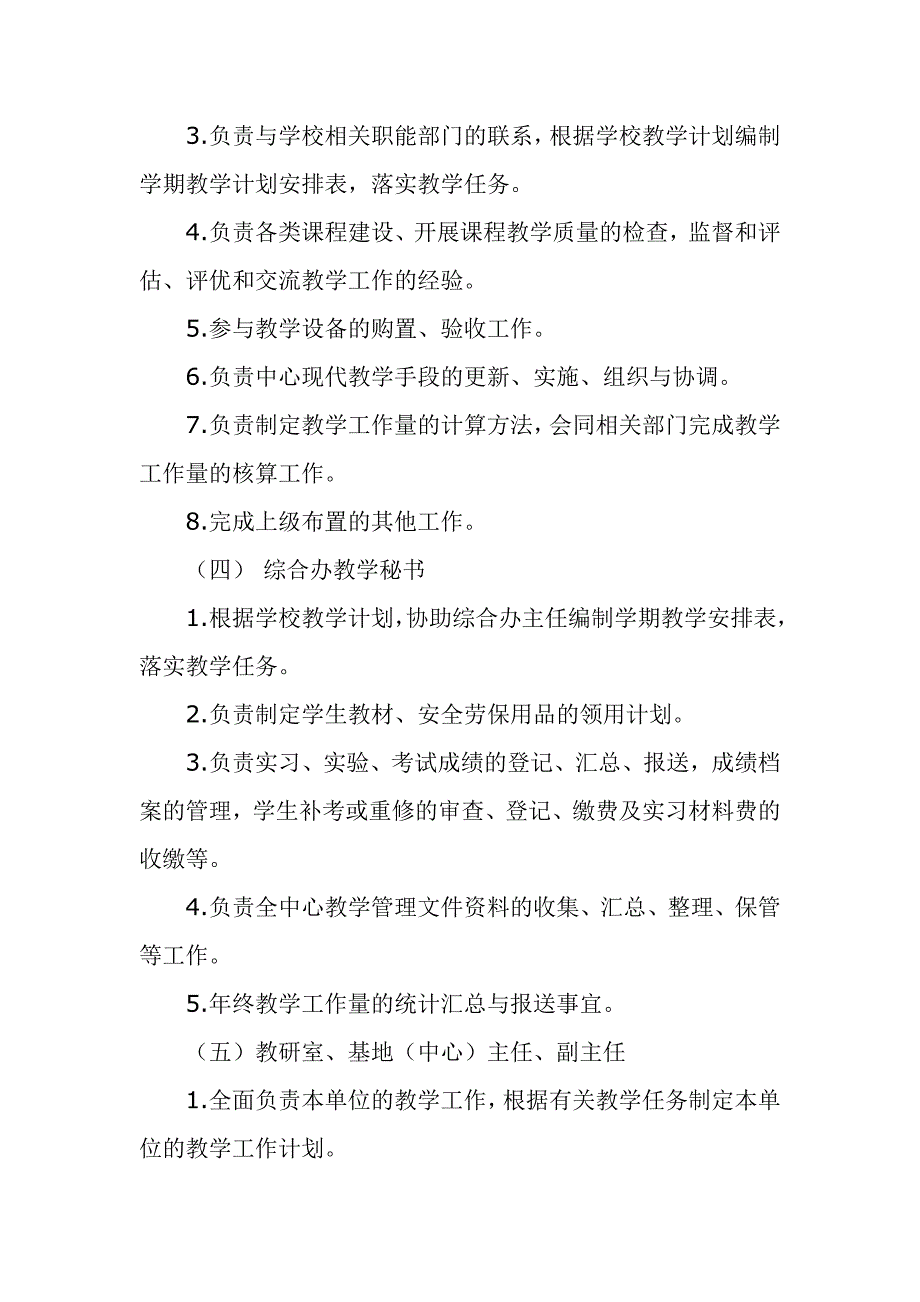 3.负责与学校相关职能部门的联系，根据学校教学计划编制学期教学计划安排表，落实教学任务。

4.负责各类课程建设、开展课程教学质量的检查，监督和评估、评优和交流教学工作的经验。

5.参与教学设备的购置、验收工作。

6.负责中心现代教学手段的更新、实施、组织与协调。

7.负责制定教学工作量的计算方法，会同相关部门完成教学工作量的核算工作。

8.完成上级布置的其他工作。

（四） 综合办教学秘书

1.根据学校教学计划，协助综合办主任编制学期教学安排表，落实教学任务。

2.负责制定学生教材、安全劳保用品的领用计划。

3.负责实习、实验、考试成绩的登记、汇总、报送，成绩档案的管理，学生补考或重修的审查、登记、缴费及实习材料费的收缴等。

4.负责全中心教学管理文件资料的收集、汇总、整理、保管等工作。

5.年终教学工作量的统计汇总与报送事宜。

（五）教研室、基地（中心）主任、副主任

1.全面负责本单位的教学工作，根据有关教学任务制定本单位的教学工作计划。